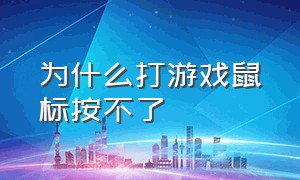 为什么打游戏鼠标按不了